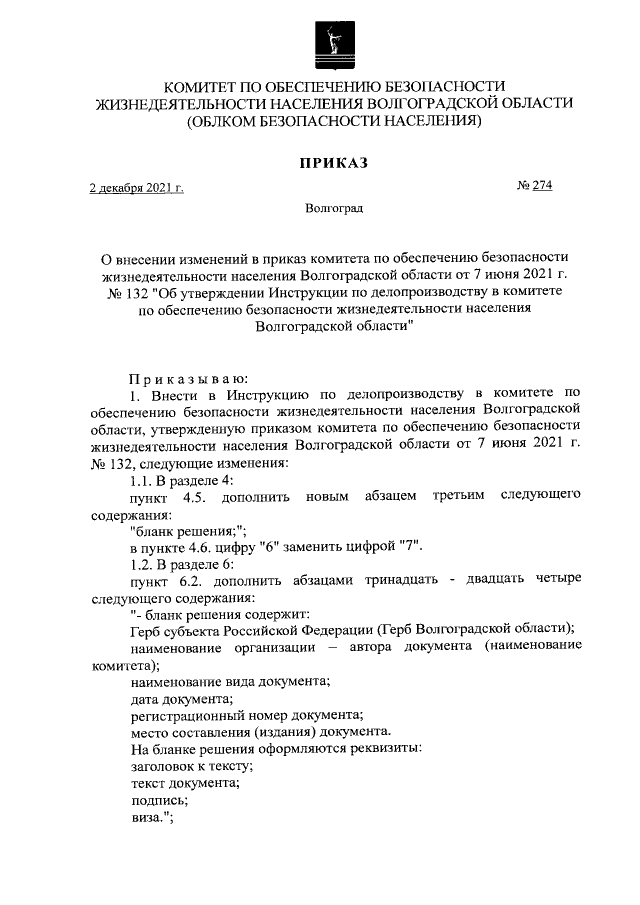 КОМИТЕТ ПО ОБЕСПЕЧЕНИЮ БЕЗОПАСНОСТИ ЖИЗНЕДЕЯТЕЛЬНОСТИ НАСЕЛЕНИЯ ВОЛГОГРАДСКОЙ ОБЛАСТИ (ОБЛКОМ БЕЗОПАСНОСТИ НАСЕЛЕНИЯ)

ПРИКАЗ

2 декабря 2021 г.

№ 274

Волгоград

О внесении изменений в приказ комитета по обеспечению безопасности жизнедеятельности населения Волгоградской области от 7 июня 2021 г. № 132 "Об утверждении Инструкции по делопроизводству в комитете по обеспечению безопасности жизнедеятельности населения Волгоградской области"

Приказываю:

1. Внести в Инструкцию по делопроизводству в комитете по обеспечению безопасности жизнедеятельности населения Волгоградской области, утвержденную приказом комитета по обеспечению безопасности жизнедеятельности населения Волгоградской области от 7 июня 2021 г. № 132, следующие изменения:

1.1. В разделе 4:

пункт 4.5. дополнить новым абзацем третьим следующего содержания:

"бланк решения;";

в пункте 4.6. цифру "6" заменить цифрой "7".

1.2. В разделе 6:

пункт 6.2. дополнить абзацами тринадцать - двадцать четыре следующего содержания:

"- бланк решения содержит:

Герб субъекта Российской Федерации (Герб Волгоградской области);

наименование организации – автора документа (наименование комитета);

наименование вида документа;

дата документа;

регистрационный номер документа;

место составления (издания) документа.

На бланке решения оформляются реквизиты:

заголовок к тексту;

текст документа;

подпись;

виза.";